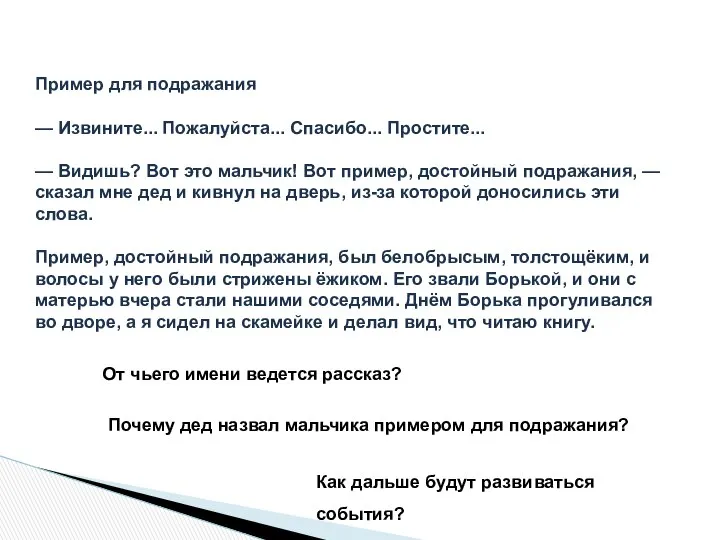 Пример для подражания

— Извините... Пожалуйста... Спасибо... Простите...

— Видишь? Вот это мальчик! Вот пример, достойный подражания, — сказал мне дед и кивнул на дверь, из-за которой доносились эти слова.

Пример, достойный подражания, был белобрысым, толстощёким, и волосы у него были стрижены ёжиком. Его звали Борькой, и они с матерью вчера стали нашими соседями. Днём Борька прогуливался во дворе, а я сидел на скамейке и делал вид, что читаю книгу.

От чьего имени ведется рассказ?

Почему дед назвал мальчика примером для подражания?

Как дальше будут развиваться события?